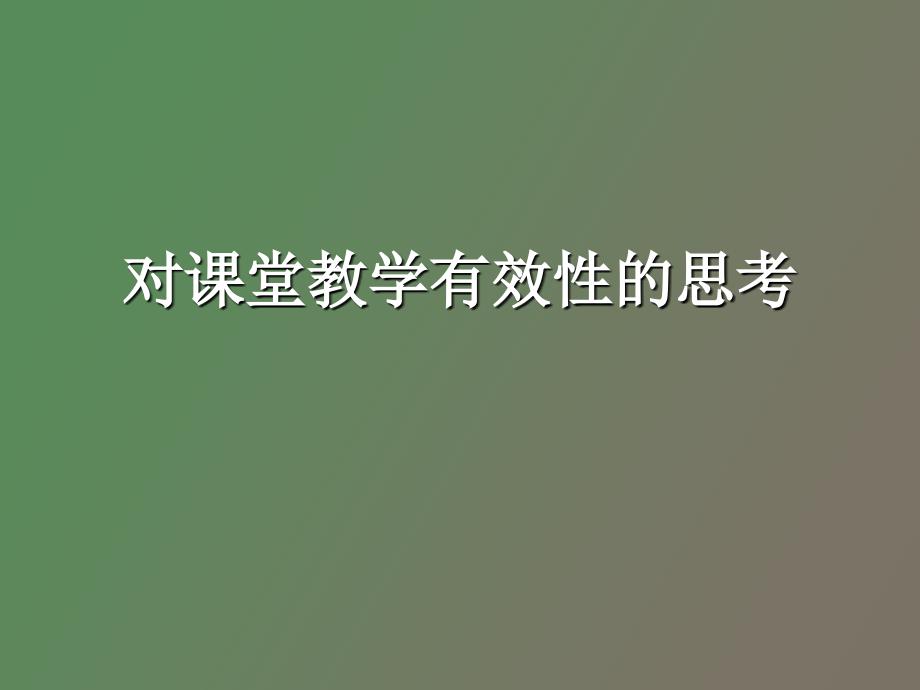 对课堂教学有效性的思考